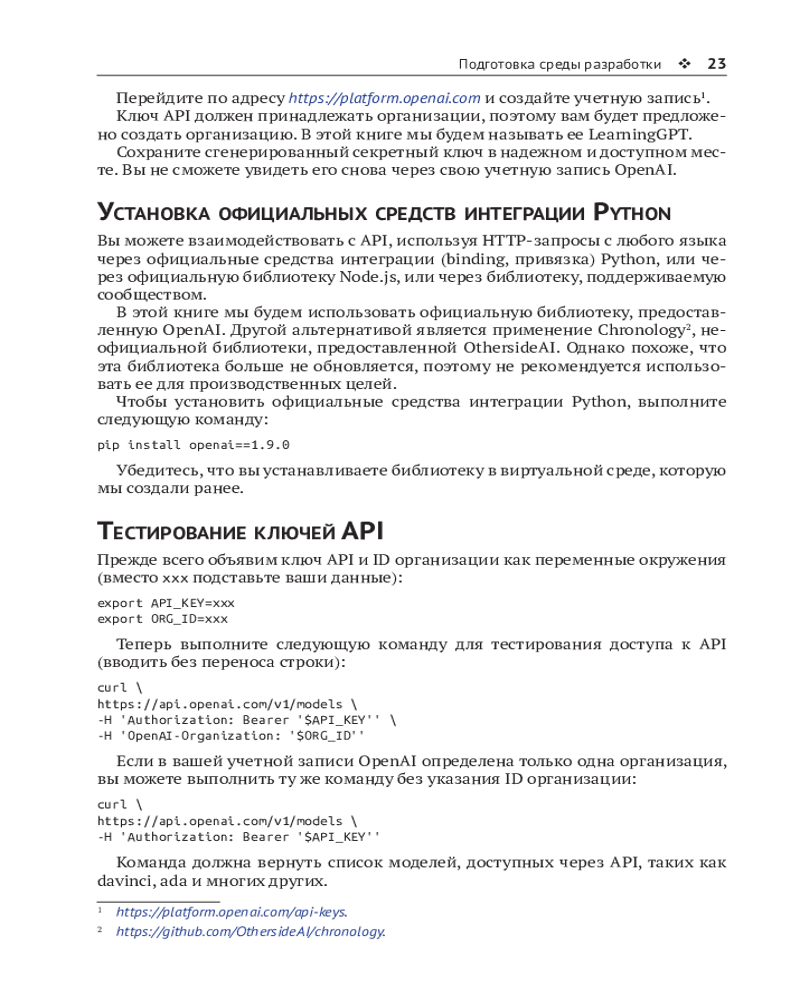 Подготовка среды разработки ❖ 23

Перейдите по адресу https://platform.openai.com и создайте учетную запись¹.

Ключ API должен принадлежать организации, поэтому вам будет предложено создать организацию. В этой книге мы будем называть ее LearningGPT.

Сохраните сгенерированный секретный ключ в надежном и доступном месте. Вы не сможете увидеть его снова через свою учетную запись OpenAI.

Установка официальных средств интеграции Python

Вы можете взаимодействовать с API, используя HTTP-запросы с любого языка через официальные средства интеграции (binding, привязка) Python, или через официальную библиотеку Node.js, или через библиотеку, поддерживаемую сообществом.

В этой книге мы будем использовать официальную библиотеку, предоставленную OpenAI. Другой альтернативой является применение Chronology², неофициальной библиотеки, предоставленной OthersideAI. Однако похоже, что эта библиотека больше не обновляется, поэтому не рекомендуется использовать ее для производственных целей.

Чтобы установить официальные средства интеграции Python, выполните следующую команду:

pip install openai==1.9.0

Убедитесь, что вы устанавливаете библиотеку в виртуальной среде, которую мы создали ранее.

Тестирование ключей API

Прежде всего объявим ключ API и ID организации как переменные окружения (вместо xxx подставьте ваши данные):

export API_KEY=xxx
export ORG_ID=xxx

Теперь выполните следующую команду для тестирования доступа к API (вводить без переноса строки):

curl \
https://api.openai.com/v1/models \
-H 'Authorization: Bearer '$API_KEY'' \
-H 'OpenAI-Organization: '$ORG_ID''

Если в вашей учетной записи OpenAI определена только одна организация, вы можете выполнить ту же команду без указания ID организации:

curl \
https://api.openai.com/v1/models \
-H 'Authorization: Bearer '$API_KEY''

Команда должна вернуть список моделей, доступных через API, таких как davinci, ada и многих других.

¹ https://platform.openai.com/api-keys.

² https://github.com/OthersideAI/chronology.